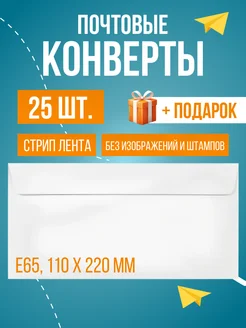 ПОЧТОВЫЕ
КОНВЕРТЫ

25 ШТ.

+ ПОДАРОК

СТРИП ЛЕНТА

БЕЗ ИЗОБРАЖЕНИЙ И ШТАМПОВ

Е65, 110 Х 220 ММ